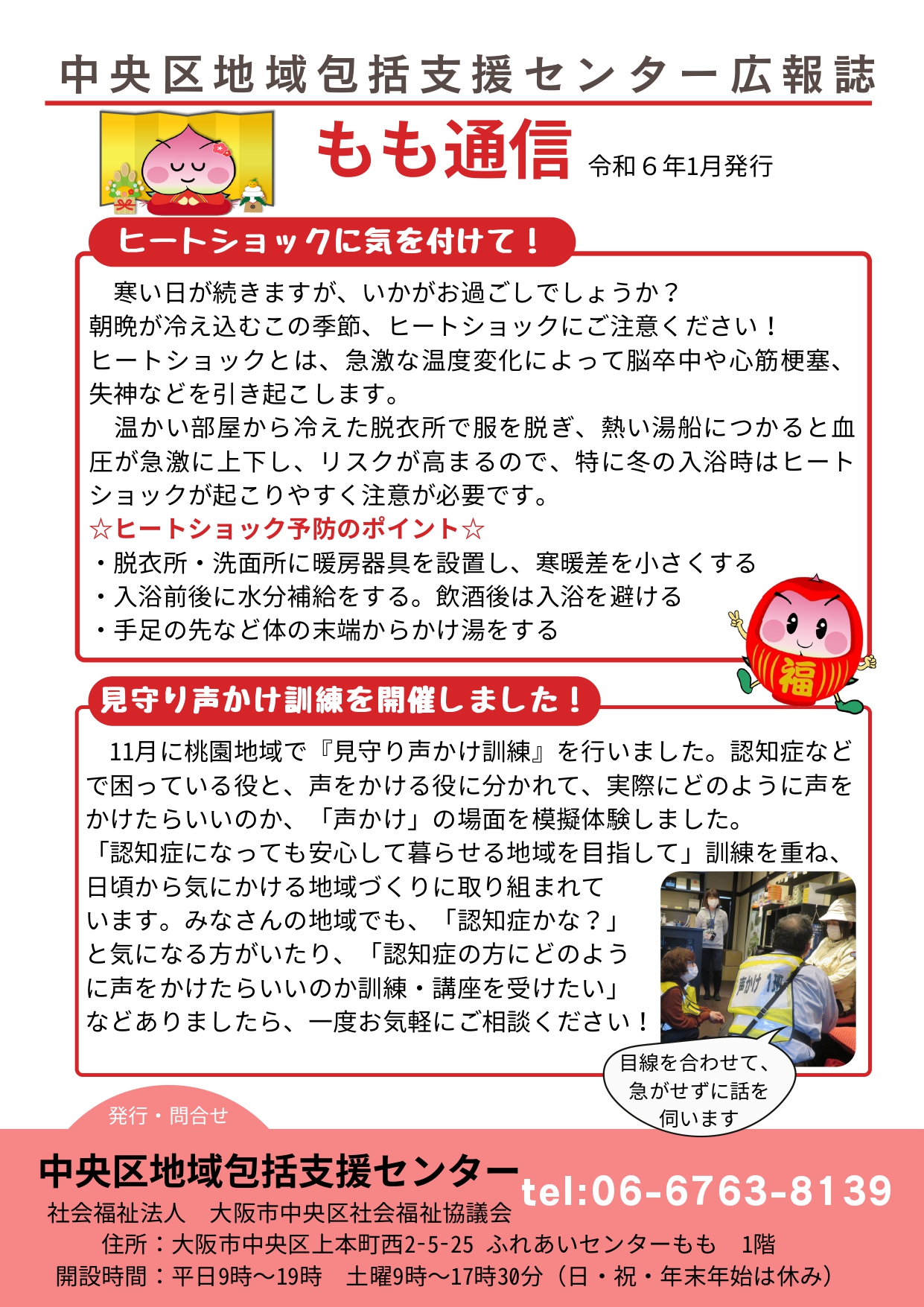 中央区地域包括支援センター広報誌

もも通信 令和６年1月発行

ヒートショックに気を付けて！

寒い日が続きますが、いかがお過ごしでしょうか？
朝晩が冷え込むこの季節、ヒートショックにご注意ください！
ヒートショックとは、急激な温度変化によって脳卒中や心筋梗塞、失神などを引き起こします。
温かい部屋から冷えた脱衣所で服を脱ぎ、熱い湯船につかると血圧が急激に上下し、リスクが高まるので、特に冬の入浴時はヒートショックが起こりやすく注意が必要です。
☆ヒートショック予防のポイント☆
・脱衣所・洗面所に暖房器具を設置し、寒暖差を小さくする
・入浴前後に水分補給をする。飲酒後は入浴を避ける
・手足の先など体の末端からかけ湯をする

福

見守り声かけ訓練を開催しました！

11月に桃園地域で『見守り声かけ訓練』を行いました。認知症などで困っている役と、声をかける役に分かれて、実際にどのように声をかけたらいいのか、「声かけ」の場面を模擬体験しました。
「認知症になっても安心して暮らせる地域を目指して」訓練を重ね、日頃から気にかける地域づくりに取り組まれています。みなさんの地域でも、「認知症かな？」と気になる方がいたり、「認知症の方にどのように声をかけたらいいのか訓練・講座を受けたい」などありましたら、一度お気軽にご相談ください！

声かけ 1班

目線を合わせて、急がせずに話を伺います

発行・問合せ
中央区地域包括支援センター
tel:06-6763-8139
社会福祉法人 大阪市中央区社会福祉協議会
住所：大阪市中央区上本町西2-5-25 ふれあいセンターもも 1階
開設時間：平日9時～19時 土曜9時～17時30分（日・祝・年末年始は休み）